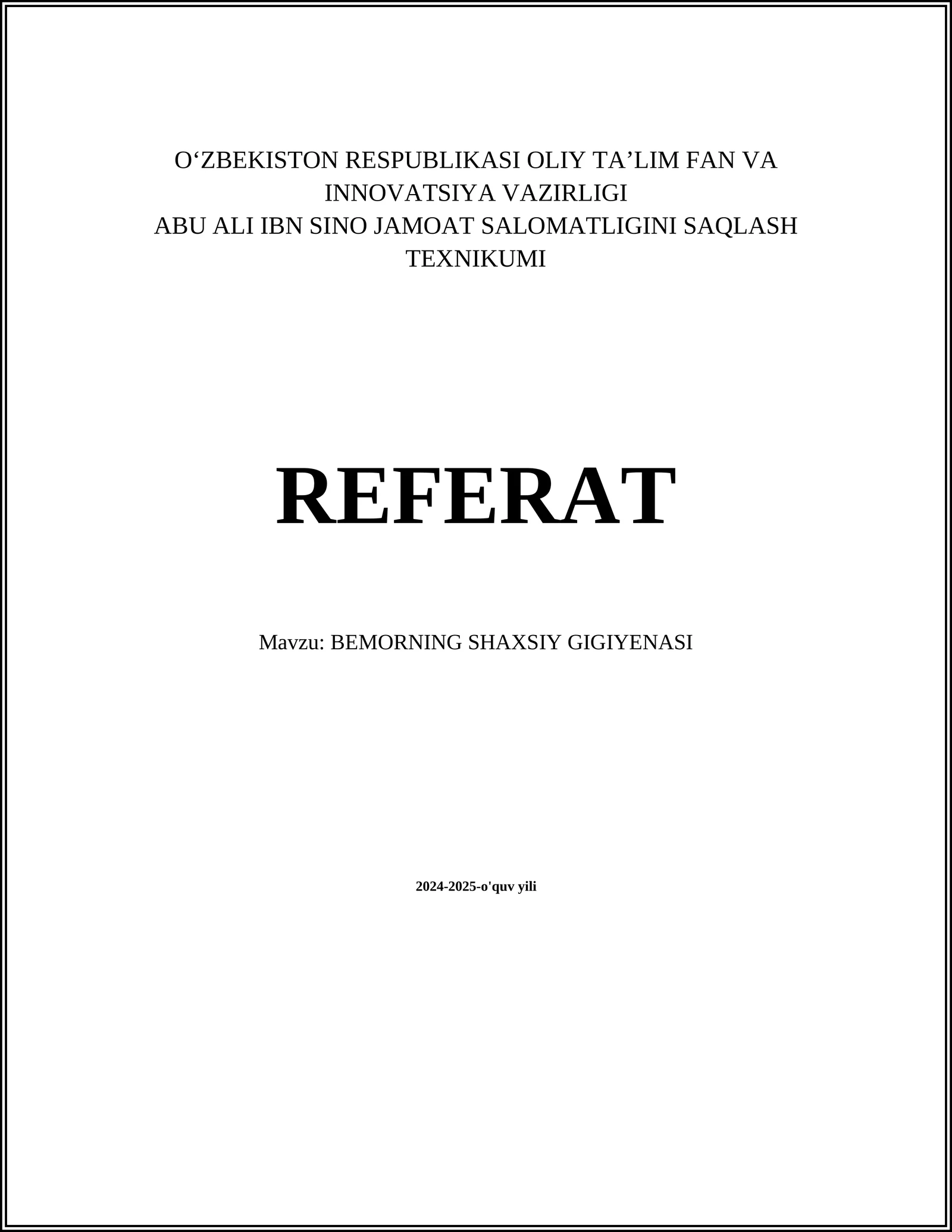 O‘ZBEKISTON RESPUBLIKASI OLIY TA’LIM FAN VA INNOVATSIYA VAZIRLIGI
ABU ALI IBN SINO JAMOAT SALOMATLIGINI SAQLASH TEXNIKUMI

REFERAT

Mavzu: BEMORNING SHAXSIY GIGIYENASI

2024-2025-o'quv yili